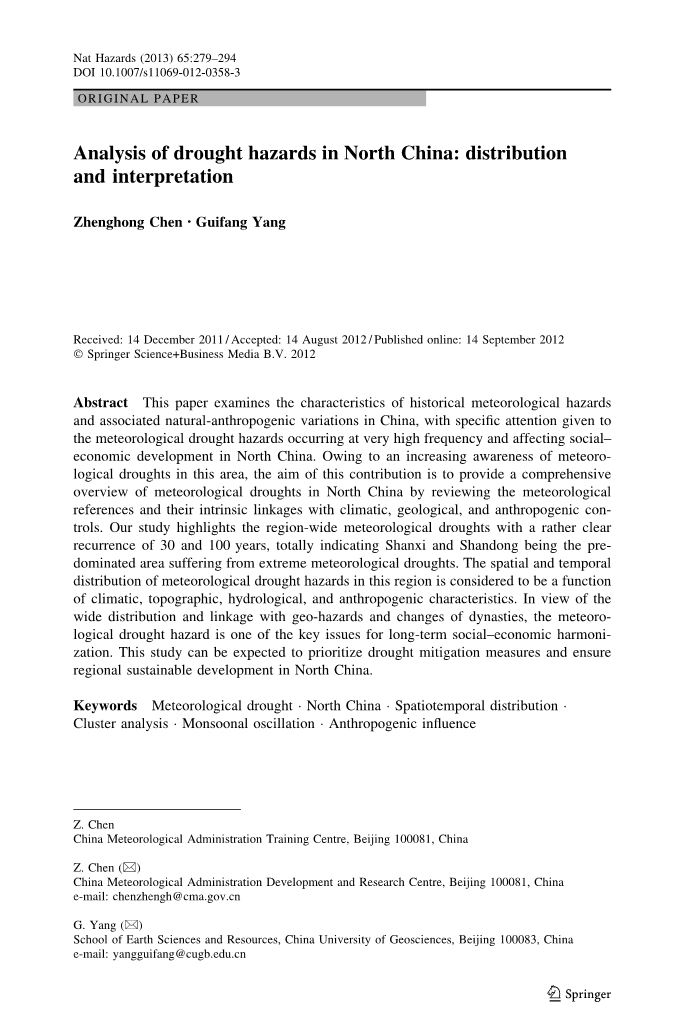 Nat Hazards (2013) 65:279–294
DOI 10.1007/s11069-012-0358-3

ORIGINAL PAPER

Analysis of drought hazards in North China: distribution and interpretation

Zhenghong Chen · Guifang Yang

Received: 14 December 2011 / Accepted: 14 August 2012 / Published online: 14 September 2012
© Springer Science+Business Media B.V. 2012

Abstract This paper examines the characteristics of historical meteorological hazards and associated natural-anthropogenic variations in China, with specific attention given to the meteorological drought hazards occurring at very high frequency and affecting social–economic development in North China. Owing to an increasing awareness of meteorological droughts in this area, the aim of this contribution is to provide a comprehensive overview of meteorological droughts in North China by reviewing the meteorological references and their intrinsic linkages with climatic, geological, and anthropogenic controls. Our study highlights the region-wide meteorological droughts with a rather clear recurrence of 30 and 100 years, totally indicating Shanxi and Shandong being the predominated area suffering from extreme meteorological droughts. The spatial and temporal distribution of meteorological drought hazards in this region is considered to be a function of climatic, topographic, hydrological, and anthropogenic characteristics. In view of the wide distribution and linkage with geo-hazards and changes of dynasties, the meteorological drought hazard is one of the key issues for long-term social–economic harmonization. This study can be expected to prioritize drought mitigation measures and ensure regional sustainable development in North China.

Keywords Meteorological drought · North China · Spatiotemporal distribution · Cluster analysis · Monsoonal oscillation · Anthropogenic influence

Z. Chen
China Meteorological Administration Training Centre, Beijing 100081, China

Z. Chen (✉)
China Meteorological Administration Development and Research Centre, Beijing 100081, China
e-mail: chenzhengh@cma.gov.cn

G. Yang (✉)
School of Earth Sciences and Resources, China University of Geosciences, Beijing 100083, China
e-mail: yangguifang@cugb.edu.cn

Springer